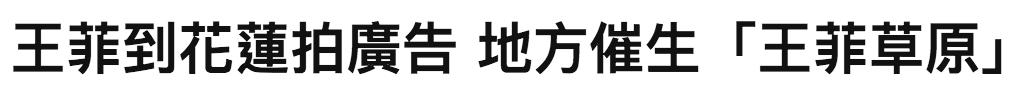 王菲到花蓮拍廣告 地方催生「王菲草原」